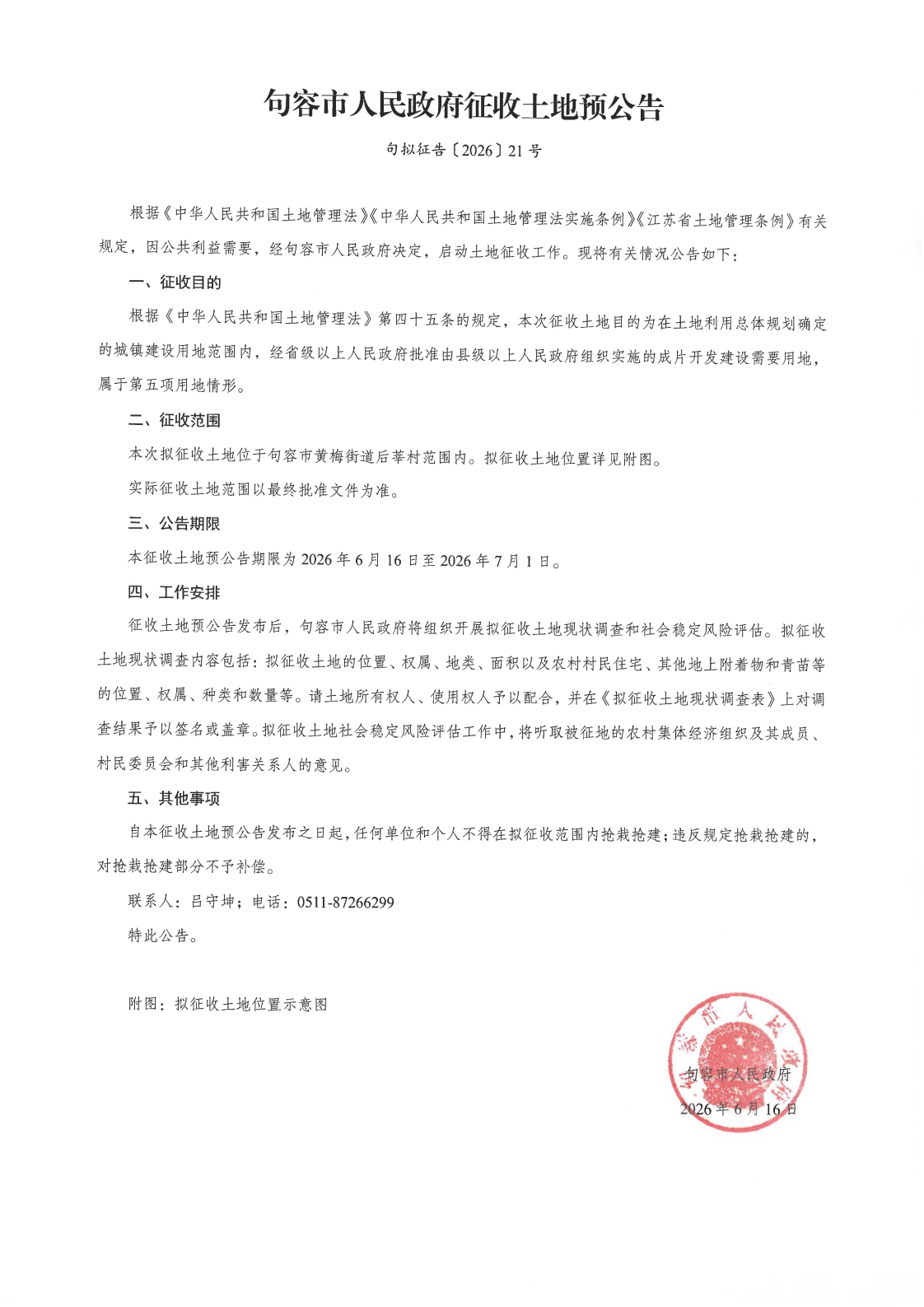 句容市人民政府征收土地预公告

句拟征告〔2026〕21号

根据《中华人民共和国土地管理法》《中华人民共和国土地管理法实施条例》《江苏省土地管理条例》有关规定，因公共利益需要，经句容市人民政府决定，启动土地征收工作。现将有关情况公告如下：

一、征收目的

根据《中华人民共和国土地管理法》第四十五条的规定，本次征收土地目的为在土地利用总体规划确定的城镇建设用地范围内，经省级以上人民政府批准由县级以上人民政府组织实施的成片开发建设需要用地，属于第五项用地情形。

二、征收范围

本次拟征收土地位于句容市黄梅街道后莘村范围内。拟征收土地位置详见附图。

实际征收土地范围以最终批准文件为准。

三、公告期限

本征收土地预公告期限为2026年6月16日至2026年7月1日。

四、工作安排

征收土地预公告发布后，句容市人民政府将组织开展拟征收土地现状调查和社会稳定风险评估。拟征收土地现状调查内容包括：拟征收土地的位置、权属、地类、面积以及农村村民住宅、其他地上附着物和青苗等的位置、权属、种类和数量等。请土地所有权人、使用权人予以配合，并在《拟征收土地现状调查表》上对调查结果予以签名或盖章。拟征收土地社会稳定风险评估工作中，将听取被征地的农村集体经济组织及其成员、村民委员会和其他利害关系人的意见。

五、其他事项

自本征收土地预公告发布之日起，任何单位和个人不得在拟征收范围内抢栽抢建；违反规定抢栽抢建的，对抢栽抢建部分不予补偿。

联系人：吕守坤；电话：0511-87266299

特此公告。

附图：拟征收土地位置示意图

句容市人民政府

2026年6月16日